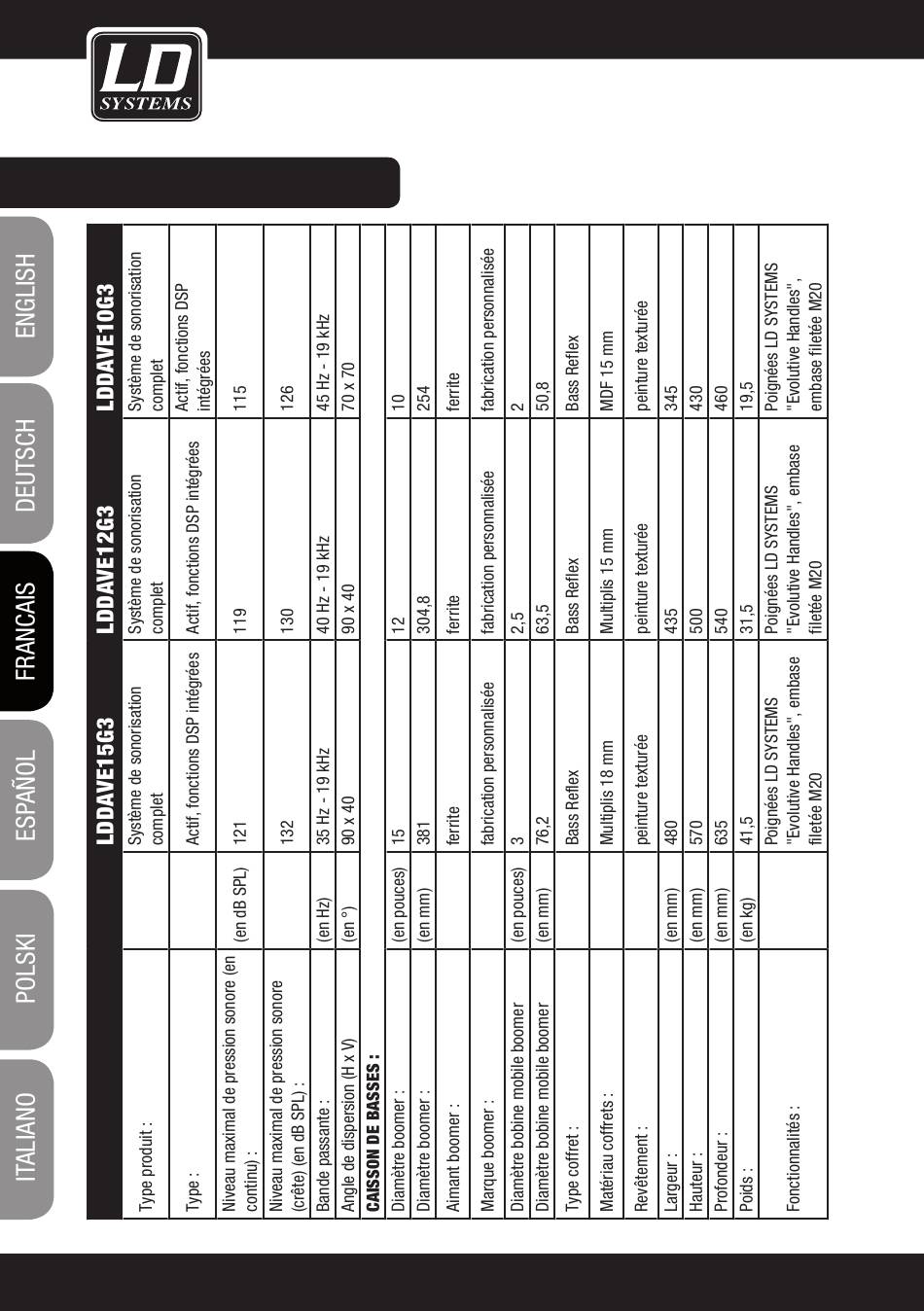 LD SYSTEMS

ENGLISH DEUTSCH FRANCAIS ESPAÑOL POLSKI ITALIANO

| | | LDDAVE15G3 | LDDAVE12G3 | LDDAVE10G3 |
|---|---|---|---|---|
| Type produit : | | Système de sonorisation complet | Système de sonorisation complet | Système de sonorisation complet |
| Type : | | Actif, fonctions DSP intégrées | Actif, fonctions DSP intégrées | Actif, fonctions DSP intégrées |
| Niveau maximal de pression sonore (en continu) : | (en dB SPL) | 121 | 119 | 115 |
| Niveau maximal de pression sonore (crête) (en dB SPL) : | | 132 | 130 | 126 |
| Bande passante : | (en Hz) | 35 Hz - 19 kHz | 40 Hz - 19 kHz | 45 Hz - 19 kHz |
| Angle de dispersion (H x V) | (en °) | 90 x 40 | 90 x 40 | 70 x 70 |
| CAISSON DE BASSES : | | | | |
| Diamètre boomer : | (en pouces) | 15 | 12 | 10 |
| Diamètre boomer : | (en mm) | 381 | 304,8 | 254 |
| Aimant boomer : | | ferrite | ferrite | ferrite |
| Marque boomer : | | fabrication personnalisée | fabrication personnalisée | fabrication personnalisée |
| Diamètre bobine mobile boomer | (en pouces) | 3 | 2,5 | 2 |
| Diamètre bobine mobile boomer | (en mm) | 76,2 | 63,5 | 50,8 |
| Type coffret : | | Bass Reflex | Bass Reflex | Bass Reflex |
| Matériau coffrets : | | Multiplis 18 mm | Multiplis 15 mm | MDF 15 mm |
| Revêtement : | | peinture texturée | peinture texturée | peinture texturée |
| Largeur : | (en mm) | 480 | 435 | 345 |
| Hauteur : | (en mm) | 570 | 500 | 430 |
| Profondeur : | (en mm) | 635 | 540 | 460 |
| Poids : | (en kg) | 41,5 | 31,5 | 19,5 |
| Fonctionnalités : | | Poignées LD SYSTEMS "Evolutive Handles", embase filetée M20 | Poignées LD SYSTEMS "Evolutive Handles", embase filetée M20 | Poignées LD SYSTEMS "Evolutive Handles", embase filetée M20 |